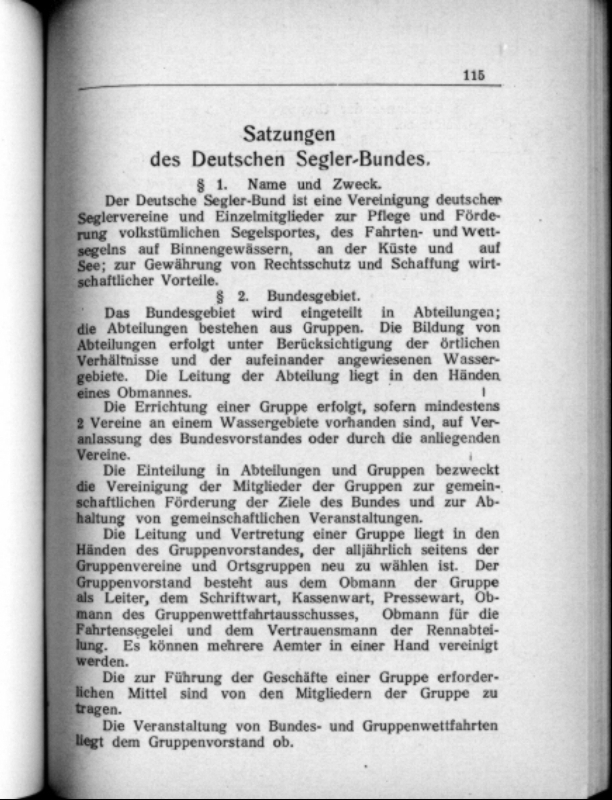 115

Satzungen
des Deutschen Segler-Bundes.

§ 1. Name und Zweck.

Der Deutsche Segler-Bund ist eine Vereinigung deutscher Seglervereine und Einzelmitglieder zur Pflege und Förderung volkstümlichen Segelsportes, des Fahrten- und Wettsegelns auf Binnengewässern, an der Küste und auf See; zur Gewährung von Rechtsschutz und Schaffung wirtschaftlicher Vorteile.

§ 2. Bundesgebiet.

Das Bundesgebiet wird eingeteilt in Abteilungen; die Abteilungen bestehen aus Gruppen. Die Bildung von Abteilungen erfolgt unter Berücksichtigung der örtlichen Verhältnisse und der aufeinander angewiesenen Wassergebiete. Die Leitung der Abteilung liegt in den Händen eines Obmannes.

Die Errichtung einer Gruppe erfolgt, sofern mindestens 2 Vereine an einem Wassergebiete vorhanden sind, auf Veranlassung des Bundesvorstandes oder durch die anliegenden Vereine.

Die Einteilung in Abteilungen und Gruppen bezweckt die Vereinigung der Mitglieder der Gruppen zur gemeinschaftlichen Förderung der Ziele des Bundes und zur Abhaltung von gemeinschaftlichen Veranstaltungen.

Die Leitung und Vertretung einer Gruppe liegt in den Händen des Gruppenvorstandes, der alljährlich seitens der Gruppenvereine und Ortsgruppen neu zu wählen ist. Der Gruppenvorstand besteht aus dem Obmann der Gruppe als Leiter, dem Schriftwart, Kassenwart, Pressewart, Obmann des Gruppenwettfahrtausschusses, Obmann für die Fahrtensegelei und dem Vertrauensmann der Rennabteilung. Es können mehrere Aemter in einer Hand vereinigt werden.

Die zur Führung der Geschäfte einer Gruppe erforderlichen Mittel sind von den Mitgliedern der Gruppe zu tragen.

Die Veranstaltung von Bundes- und Gruppenwettfahrten liegt dem Gruppenvorstand ob.